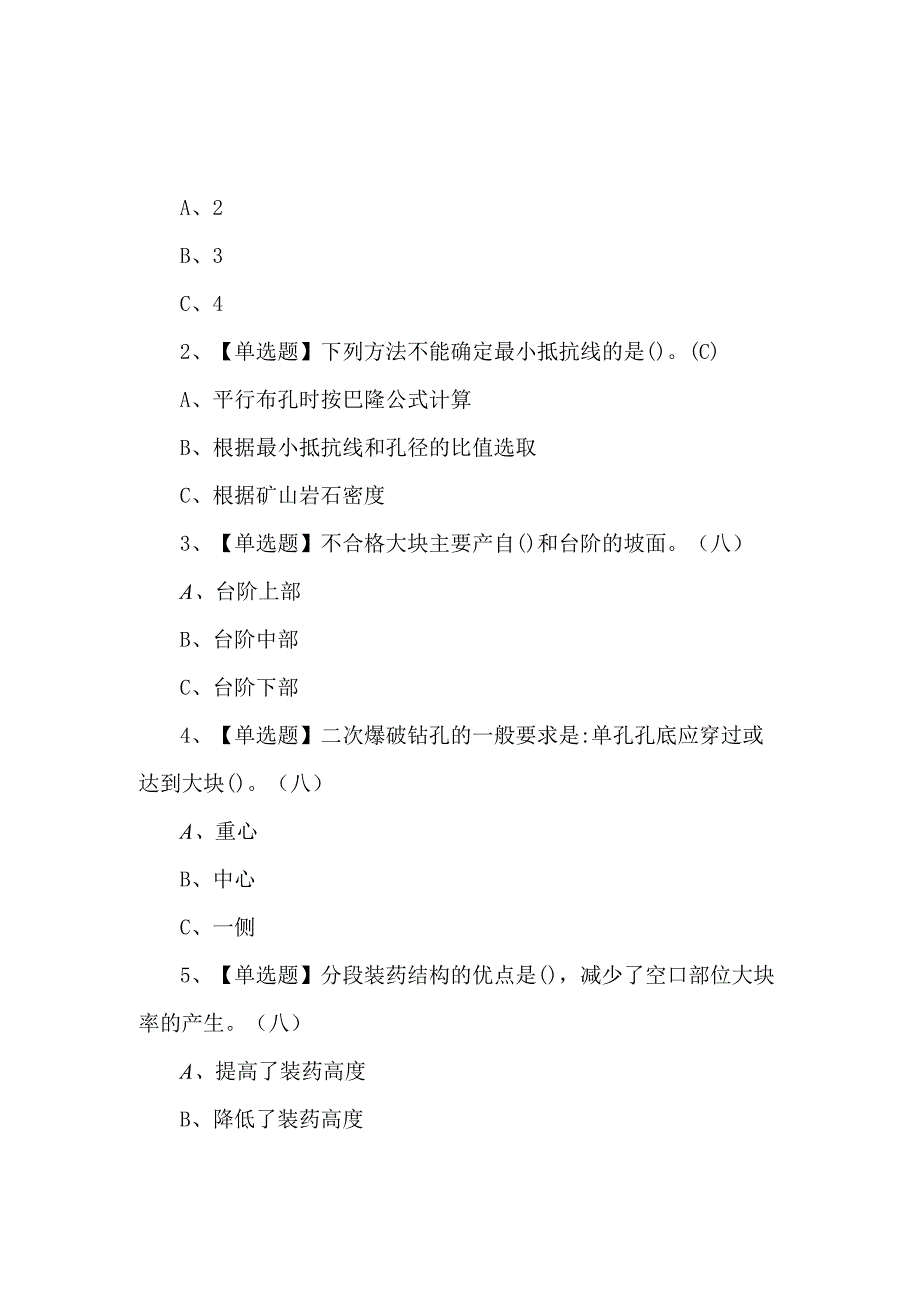 A、2

B、3

C、4

2、【单选题】下列方法不能确定最小抵抗线的是()。(C)

A、平行布孔时按巴隆公式计算

B、根据最小抵抗线和孔径的比值选取

C、根据矿山岩石密度

3、【单选题】不合格大块主要产自()和台阶的坡面。（八）

A、台阶上部

B、台阶中部

C、台阶下部

4、【单选题】二次爆破钻孔的一般要求是:单孔孔底应穿过或达到大块()。（八）

A、重心

B、中心

C、一侧

5、【单选题】分段装药结构的优点是()，减少了空口部位大块率的产生。（八）

A、提高了装药高度

B、降低了装药高度